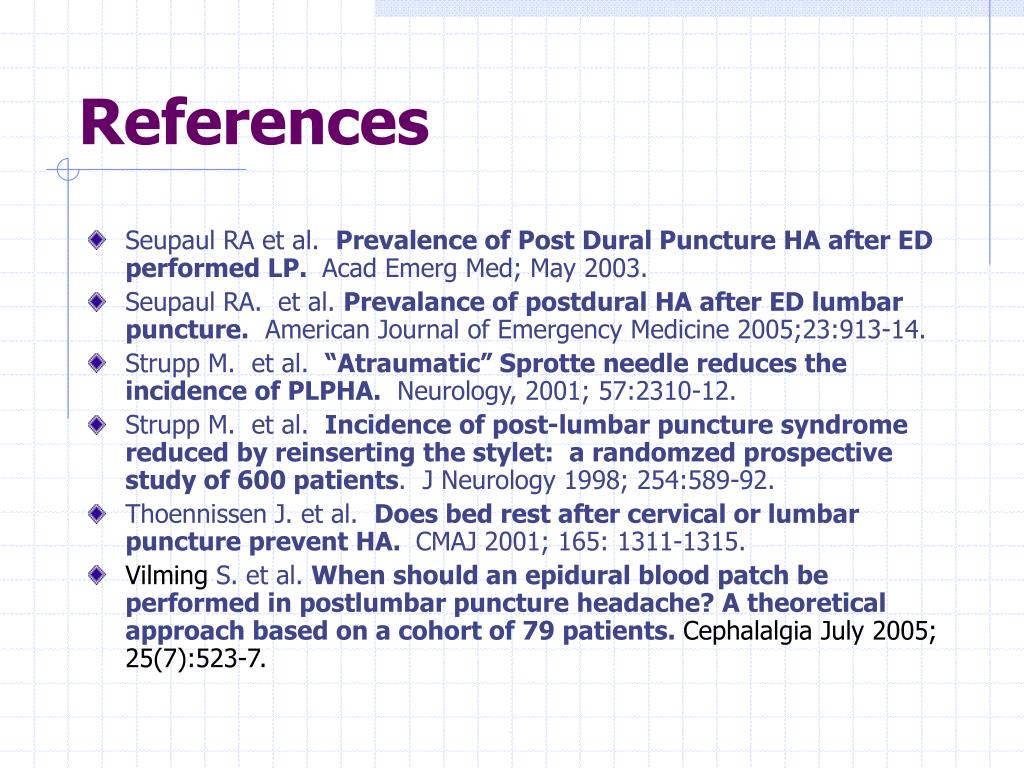 References

Seupaul RA et al.  Prevalence of Post Dural Puncture HA after ED performed LP.  Acad Emerg Med; May 2003.

Seupaul RA.  et al. Prevalance of postdural HA after ED lumbar puncture.  American Journal of Emergency Medicine 2005;23:913-14.

Strupp M.  et al.  “Atraumatic” Sprotte needle reduces the incidence of PLPHA.  Neurology, 2001; 57:2310-12.

Strupp M.  et al.  Incidence of post-lumbar puncture syndrome reduced by reinserting the stylet:  a randomzed prospective study of 600 patients.  J Neurology 1998; 254:589-92.

Thoennissen J. et al.  Does bed rest after cervical or lumbar puncture prevent HA.  CMAJ 2001; 165: 1311-1315.

Vilming S. et al. When should an epidural blood patch be performed in postlumbar puncture headache? A theoretical approach based on a cohort of 79 patients. Cephalalgia July 2005; 25(7):523-7.